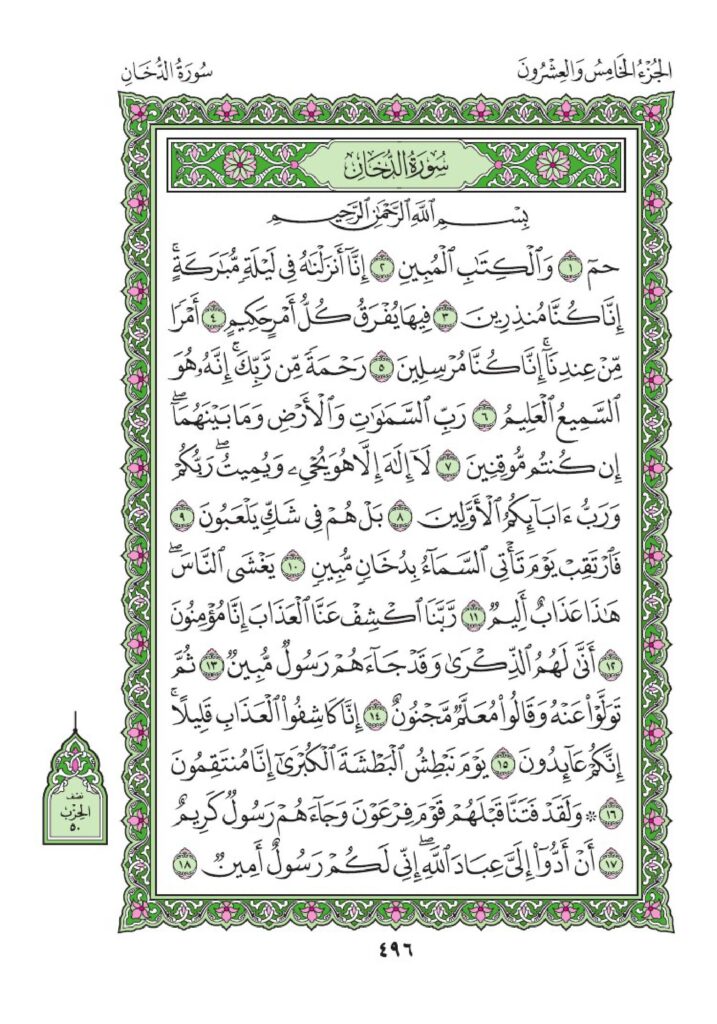 الجُزْءُ الخَامِسُ وَالعِشْرُونَ

سُورَةُ الدُّخَانِ

سُورَةُ الدُّخَانِ

بِسْمِ ٱللَّهِ ٱلرَّحْمَٰنِ ٱلرَّحِيمِ

حمٓ ١ وَٱلْكِتَٰبِ ٱلْمُبِينِ ٢ إِنَّآ أَنزَلْنَٰهُ فِى لَيْلَةٍ مُّبَٰرَكَةٍ ۚ إِنَّا كُنَّا مُنذِرِينَ ٣ فِيهَا يُفْرَقُ كُلُّ أَمْرٍ حَكِيمٍ ٤ أَمْرًا مِّنْ عِندِنَآ ۚ إِنَّا كُنَّا مُرْسِلِينَ ٥ رَحْمَةً مِّن رَّبِّكَ ۚ إِنَّهُۥ هُوَ ٱلسَّمِيعُ ٱلْعَلِيمُ ٦ رَبِّ ٱلسَّمَٰوَٰتِ وَٱلْأَرْضِ وَمَا بَيْنَهُمَآ ۖ إِن كُنتُم مُّوقِنِينَ ٧ لَآ إِلَٰهَ إِلَّا هُوَ يُحْىِۦ وَيُمِيتُ ۖ رَبُّكُمْ وَرَبُّ ءَابَآئِكُمُ ٱلْأَوَّلِينَ ٨ بَلْ هُمْ فِى شَكٍّ يَلْعَبُونَ ٩ فَٱرْتَقِبْ يَوْمَ تَأْتِى ٱلسَّمَآءُ بِدُخَانٍ مُّبِينٍ ١٠ يَغْشَى ٱلنَّاسَ ۖ هَٰذَا عَذَابٌ أَلِيمٌ ١١ رَّبَّنَا ٱكْشِفْ عَنَّا ٱلْعَذَابَ إِنَّا مُؤْمِنُونَ ١٢ أَنَّىٰ لَهُمُ ٱلذِّكْرَىٰ وَقَدْ جَآءَهُمْ رَسُولٌ مُّبِينٌ ١٣ ثُمَّ تَوَلَّوْا۟ عَنْهُ وَقَالُوا۟ مُعَلَّمٌ مَّجْنُونٌ ١٤ إِنَّا كَاشِفُوا۟ ٱلْعَذَابِ قَلِيلًا ۚ إِنَّكُمْ عَآئِدُونَ ١٥ يَوْمَ نَبْطِشُ ٱلْبَطْشَةَ ٱلْكُبْرَىٰٓ إِنَّا مُنتَقِمُونَ ١٦ ۞ وَلَقَدْ فَتَنَّا قَبْلَهُمْ قَوْمَ فِرْعَوْنَ وَجَآءَهُمْ رَسُولٌ كَرِيمٌ ١٧ أَنْ أَدُّوٓا۟ إِلَىَّ عِبَادَ ٱللَّهِ ۖ إِنِّى لَكُمْ رَسُولٌ أَمِينٌ ١٨

نصف الحزب ٥٠

٤٩٦